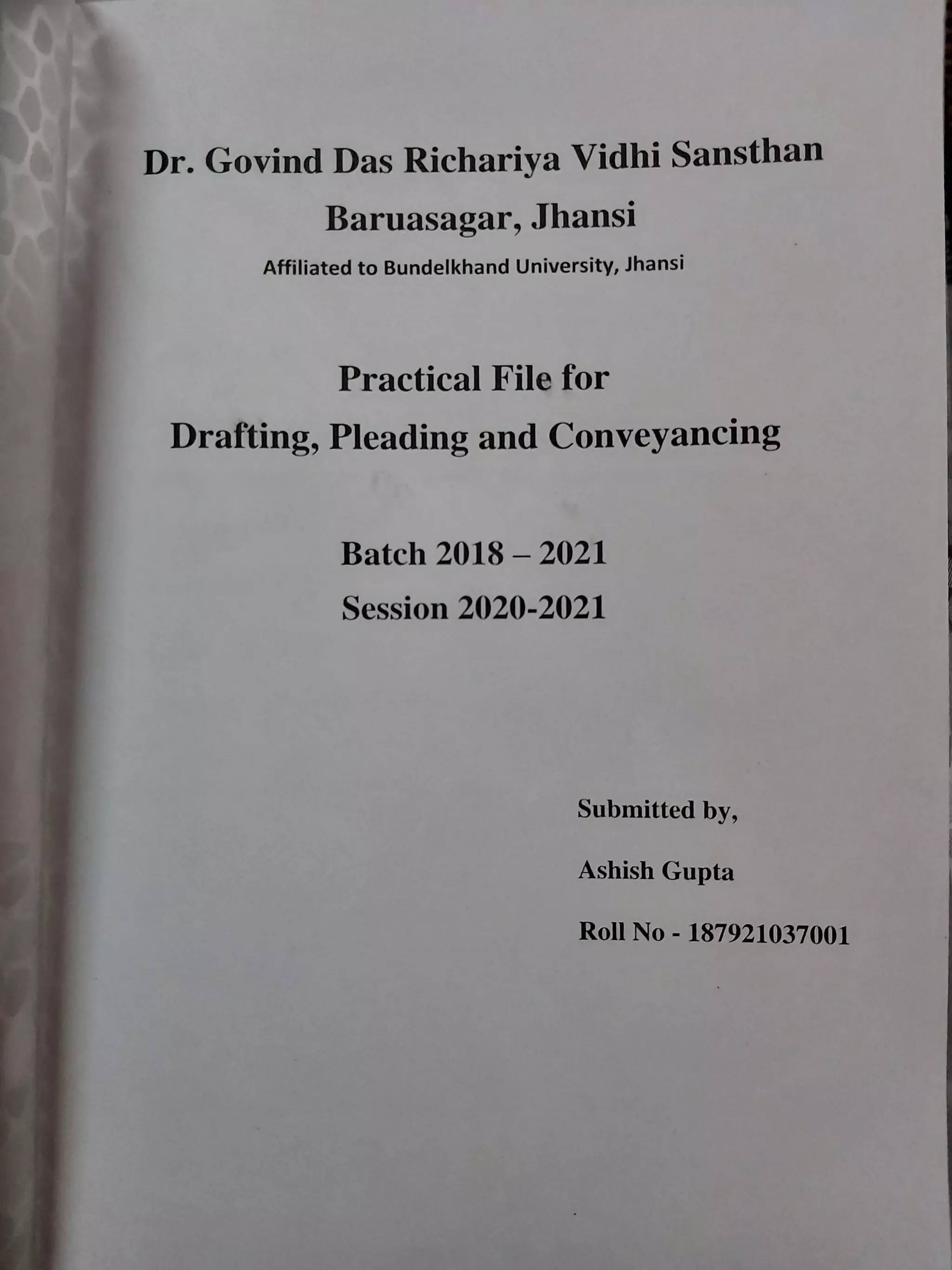 Dr. Govind Das Richariya Vidhi Sansthan

Baruasagar, Jhansi

Affiliated to Bundelkhand University, Jhansi

Practical File for

Drafting, Pleading and Conveyancing

Batch 2018 – 2021

Session 2020-2021

Submitted by,

Ashish Gupta

Roll No - 187921037001